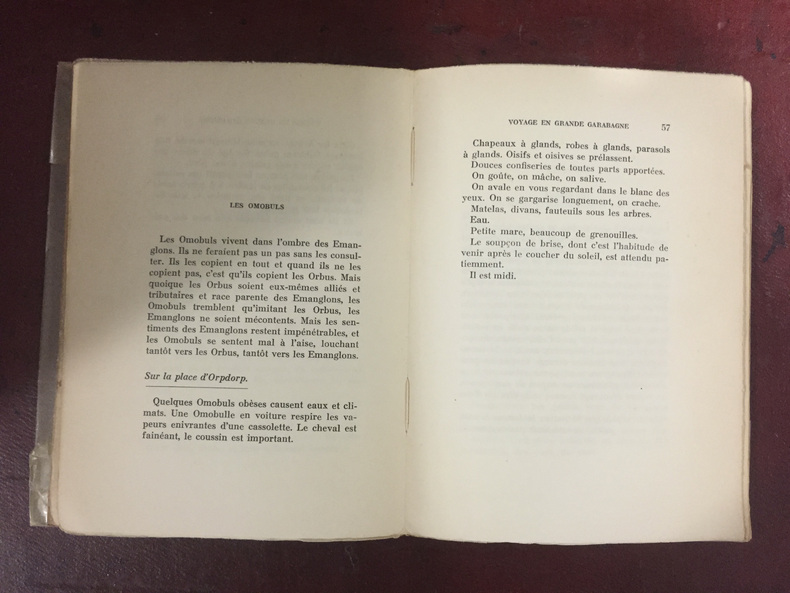 LES OMOBULS

Les Omobuls vivent dans l'ombre des Emanglons. Ils ne feraient pas un pas sans les consulter. Ils les copient en tout et quand ils ne les copient pas, c'est qu'ils copient les Orbus. Mais quoique les Orbus soient eux-mêmes alliés et tributaires et race parente des Emanglons, les Omobuls tremblent qu'imitant les Orbus, les Emanglons ne soient mécontents. Mais les sentiments des Emanglons restent impénétrables, et les Omobuls se sentent mal à l'aise, louchant tantôt vers les Orbus, tantôt vers les Emanglons.

Sur la place d'Orpdorp.

Quelques Omobuls obèses causent eaux et climats. Une Omobulle en voiture respire les vapeurs enivrantes d'une cassolette. Le cheval est fainéant, le coussin est important.

VOYAGE EN GRANDE GARABAGNE 57

Chapeaux à glands, robes à glands, parasols à glands. Oisifs et oisives se prélassent.
Douces confiseries de toutes parts apportées.
On goûte, on mâche, on salive.
On avale en vous regardant dans le blanc des yeux. On se gargarise longuement, on crache.
Matelas, divans, fauteuils sous les arbres.
Eau.
Petite mare, beaucoup de grenouilles.
Le soupçon de brise, dont c'est l'habitude de venir après le coucher du soleil, est attendu patiemment.
Il est midi.